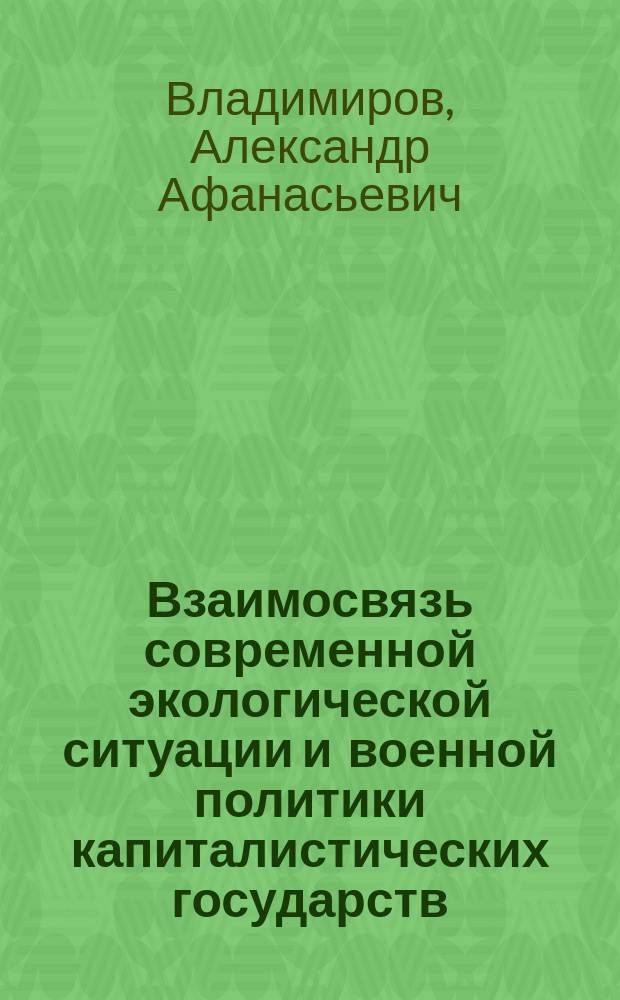 Владимиров, Александр Афанасьевич

Взаимосвязь современной экологической ситуации и военной политики капиталистических государств